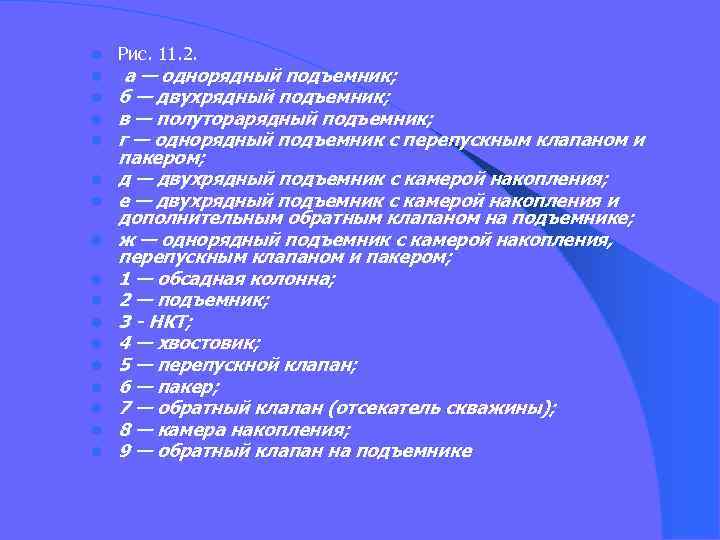 Рис. 11.2.
а — однорядный подъемник;
б — двухрядный подъемник;
в — полуторарядный подъемник;
г — однорядный подъемник с перепускным клапаном и пакером;
д — двухрядный подъемник с камерой накопления;
е — двухрядный подъемник с камерой накопления и дополнительным обратным клапаном на подъемнике;
ж — однорядный подъемник с камерой накопления, перепускным клапаном и пакером;
1 — обсадная колонна;
2 — подъемник;
3 - НКТ;
4 — хвостовик;
5 — перепускной клапан;
6 — пакер;
7 — обратный клапан (отсекатель скважины);
8 — камера накопления;
9 — обратный клапан на подъемнике